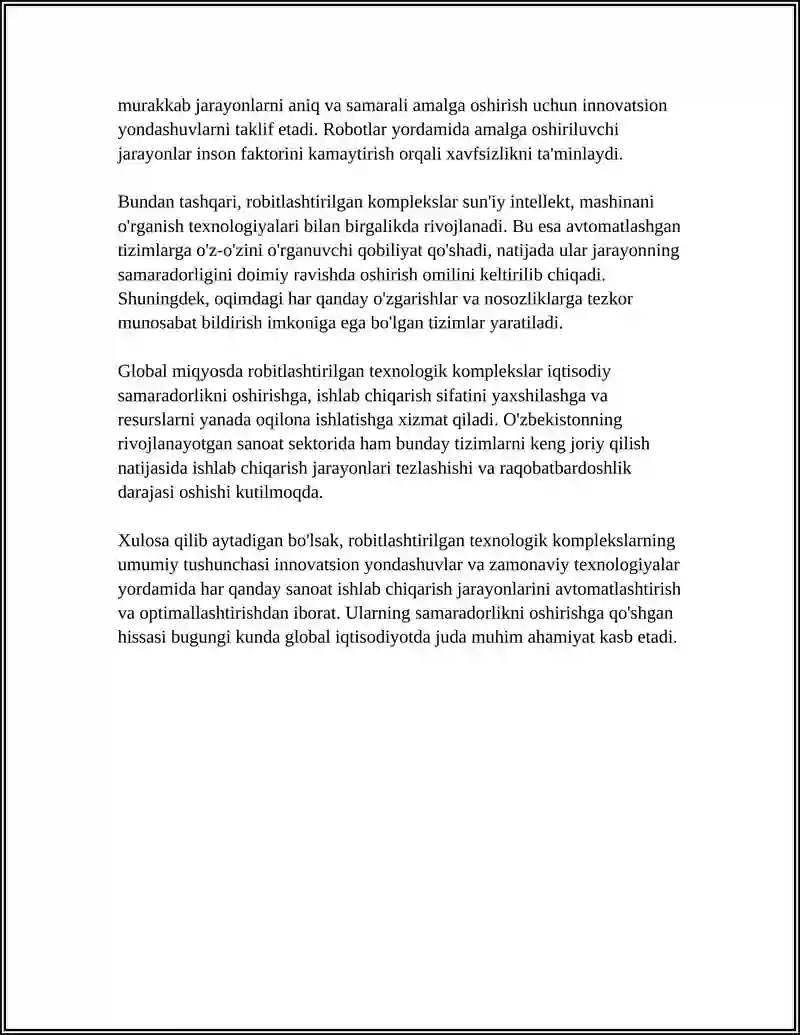 murakkab jarayonlarni aniq va samarali amalga oshirish uchun innovatsion yondashuvlarni taklif etadi. Robotlar yordamida amalga oshiriluvchi jarayonlar inson faktorini kamaytirish orqali xavfsizlikni ta'minlaydi.

Bundan tashqari, robitlashtirilgan komplekslar sun'iy intellekt, mashinani o'rganish texnologiyalari bilan birgalikda rivojlanadi. Bu esa avtomatlashgan tizimlarga o'z-o'zini o'rganuvchi qobiliyat qo'shadi, natijada ular jarayonning samaradorligini doimiy ravishda oshirish omilini keltirilib chiqadi. Shuningdek, oqimdagi har qanday o'zgarishlar va nosozliklarga tezkor munosabat bildirish imkoniga ega bo'lgan tizimlar yaratiladi.

Global miqyosda robitlashtirilgan texnologik komplekslar iqtisodiy samaradorlikni oshirishga, ishlab chiqarish sifatini yaxshilashga va resurslarni yanada oqilona ishlatishga xizmat qiladi. O'zbekistonning rivojlanayotgan sanoat sektorida ham bunday tizimlarni keng joriy qilish natijasida ishlab chiqarish jarayonlari tezlashishi va raqobatbardoshlik darajasi oshishi kutilmoqda.

Xulosa qilib aytadigan bo'lsak, robitlashtirilgan texnologik komplekslarning umumiy tushunchasi innovatsion yondashuvlar va zamonaviy texnologiyalar yordamida har qanday sanoat ishlab chiqarish jarayonlarini avtomatlashtirish va optimallashtirishdan iborat. Ularning samaradorlikni oshirishga qo'shgan hissasi bugungi kunda global iqtisodiyotda juda muhim ahamiyat kasb etadi.